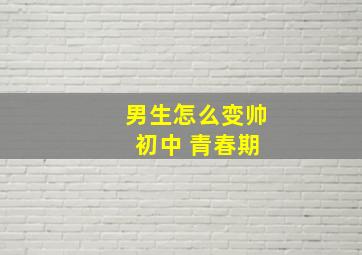 男生怎么变帅
初中 青春期